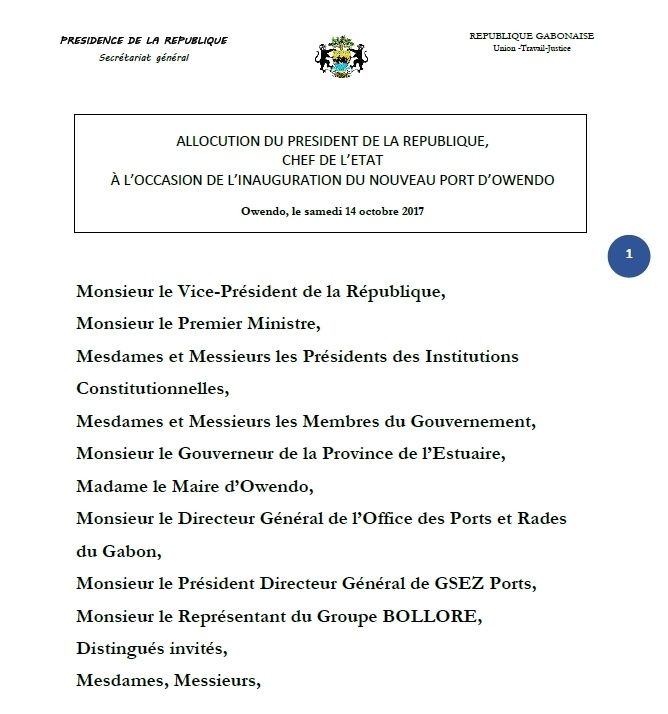 PRESIDENCE DE LA REPUBLIQUE
Secrétariat général

REPUBLIQUE GABONAISE
Union -Travail-Justice

ALLOCUTION DU PRESIDENT DE LA REPUBLIQUE,
CHEF DE L'ETAT
À L'OCCASION DE L'INAUGURATION DU NOUVEAU PORT D'OWENDO

Owendo, le samedi 14 octobre 2017

1

Monsieur le Vice-Président de la République,

Monsieur le Premier Ministre,

Mesdames et Messieurs les Présidents des Institutions Constitutionnelles,

Mesdames et Messieurs les Membres du Gouvernement,

Monsieur le Gouverneur de la Province de l'Estuaire,

Madame le Maire d'Owendo,

Monsieur le Directeur Général de l'Office des Ports et Rades du Gabon,

Monsieur le Président Directeur Général de GSEZ Ports,

Monsieur le Représentant du Groupe BOLLORE,

Distingués invités,

Mesdames, Messieurs,